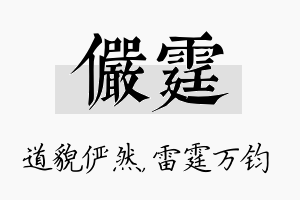 儼霆

道貌俨然，雷霆万钧